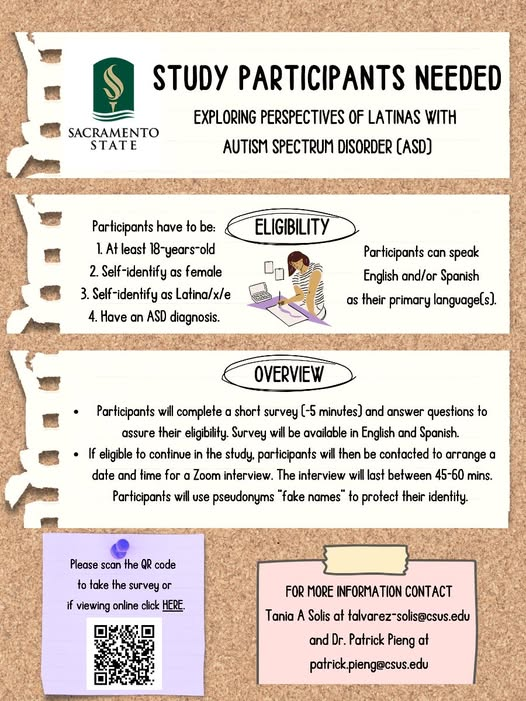 SACRAMENTO STATE

STUDY PARTICIPANTS NEEDED

EXPLORING PERSPECTIVES OF LATINAS WITH AUTISM SPECTRUM DISORDER (ASD)

ELIGIBILITY

Participants have to be:
1. At least 18-years-old
2. Self-identify as female
3. Self-identify as Latina/x/e
4. Have an ASD diagnosis.

Participants can speak English and/or Spanish as their primary language(s).

OVERVIEW

• Participants will complete a short survey (~5 minutes) and answer questions to assure their eligibility. Survey will be available in English and Spanish.
• If eligible to continue in the study, participants will then be contacted to arrange a date and time for a Zoom interview. The interview will last between 45-60 mins. Participants will use pseudonyms "fake names" to protect their identity.

Please scan the QR code to take the survey or if viewing online click HERE.

FOR MORE INFORMATION CONTACT
Tania A Solis at talvarez-solis@csus.edu and Dr. Patrick Pieng at patrick.pieng@csus.edu